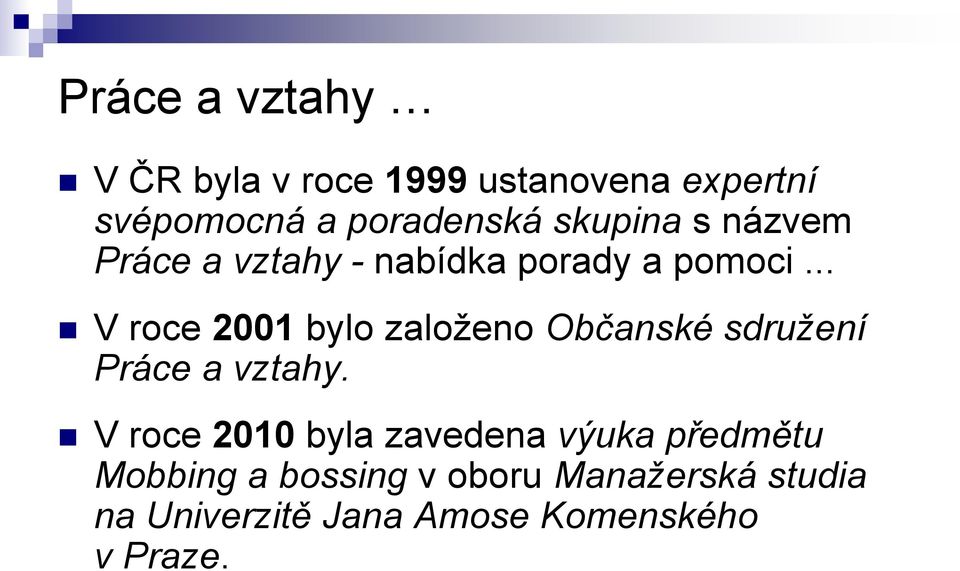 Práce a vztahy …

V ČR byla v roce 1999 ustanovena expertní svépomocná a poradenská skupina s názvem Práce a vztahy - nabídka porady a pomoci ...

V roce 2001 bylo založeno Občanské sdružení Práce a vztahy.

V roce 2010 byla zavedena výuka předmětu Mobbing a bossing v oboru Manažerská studia na Univerzitě Jana Amose Komenského v Praze.